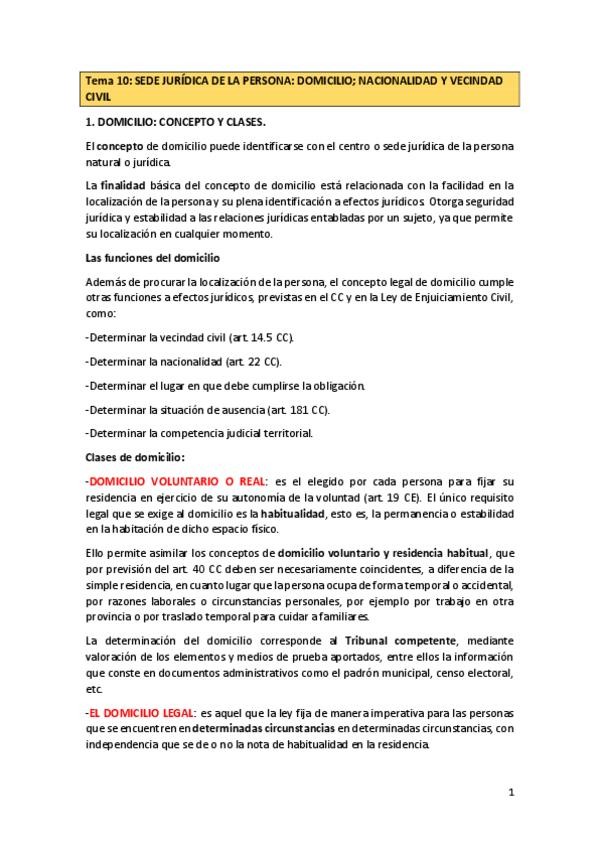 Tema 10: SEDE JURÍDICA DE LA PERSONA: DOMICILIO; NACIONALIDAD Y VECINDAD CIVIL

1. DOMICILIO: CONCEPTO Y CLASES.

El concepto de domicilio puede identificarse con el centro o sede jurídica de la persona natural o jurídica.

La finalidad básica del concepto de domicilio está relacionada con la facilidad en la localización de la persona y su plena identificación a efectos jurídicos. Otorga seguridad jurídica y estabilidad a las relaciones jurídicas entabladas por un sujeto, ya que permite su localización en cualquier momento.

Las funciones del domicilio

Además de procurar la localización de la persona, el concepto legal de domicilio cumple otras funciones a efectos jurídicos, previstas en el CC y en la Ley de Enjuiciamiento Civil, como:

-Determinar la vecindad civil (art. 14.5 CC).

-Determinar la nacionalidad (art. 22 CC).

-Determinar el lugar en que debe cumplirse la obligación.

-Determinar la situación de ausencia (art. 181 CC).

-Determinar la competencia judicial territorial.

Clases de domicilio:

-DOMICILIO VOLUNTARIO O REAL: es el elegido por cada persona para fijar su residencia en ejercicio de su autonomía de la voluntad (art. 19 CE). El único requisito legal que se exige al domicilio es la habitualidad, esto es, la permanencia o estabilidad en la habitación de dicho espacio físico.

Ello permite asimilar los conceptos de domicilio voluntario y residencia habitual, que por previsión del art. 40 CC deben ser necesariamente coincidentes, a diferencia de la simple residencia, en cuanto lugar que la persona ocupa de forma temporal o accidental, por razones laborales o circunstancias personales, por ejemplo por trabajo en otra provincia o por traslado temporal para cuidar a familiares.

La determinación del domicilio corresponde al Tribunal competente, mediante valoración de los elementos y medios de prueba aportados, entre ellos la información que conste en documentos administrativos como el padrón municipal, censo electoral, etc.

-EL DOMICILIO LEGAL: es aquel que la ley fija de manera imperativa para las personas que se encuentren en determinadas circunstancias en determinadas circunstancias, con independencia que se de o no la nota de habitualidad en la residencia.

1